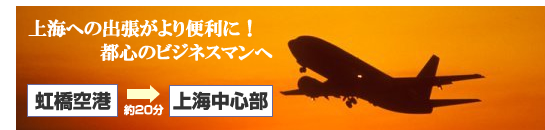 上海への出張がより便利に！
都心のビジネスマンへ

虹橋空港
約20分
上海中心部